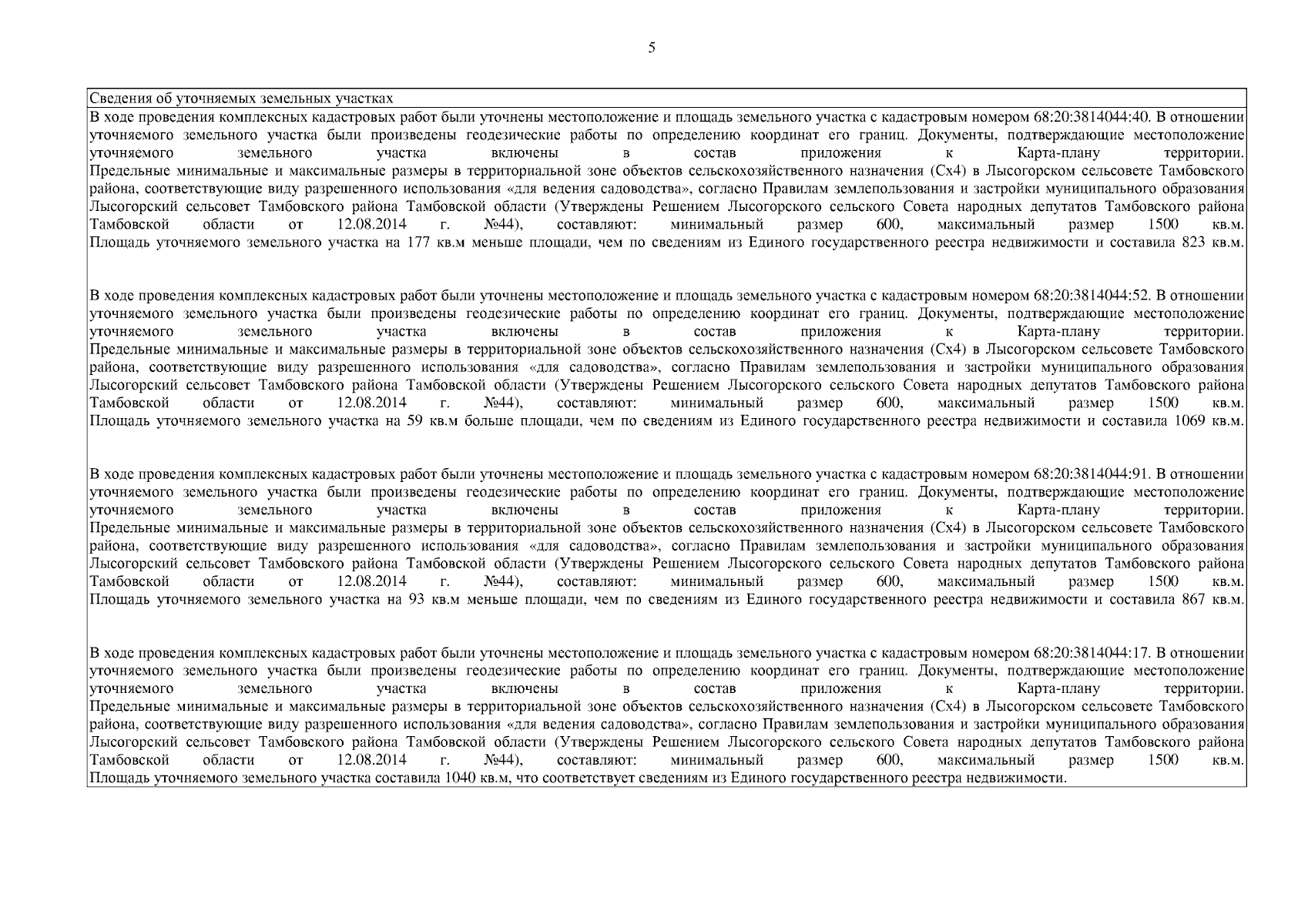 5

Сведения об уточняемых земельных участках

В ходе проведения комплексных кадастровых работ были уточнены местоположение и площадь земельного участка с кадастровым номером 68:20:3814044:40. В отношении уточняемого земельного участка были произведены геодезические работы по определению координат его границ. Документы, подтверждающие местоположение уточняемого земельного участка включены в состав приложения к Карта-плану территории. Предельные минимальные и максимальные размеры в территориальной зоне объектов сельскохозяйственного назначения (Сх4) в Лысогорском сельсовете Тамбовского района, соответствующие виду разрешенного использования «для ведения садоводства», согласно Правилам землепользования и застройки муниципального образования Лысогорский сельсовет Тамбовского района Тамбовской области (Утверждены Решением Лысогорского сельского Совета народных депутатов Тамбовского района Тамбовской области от 12.08.2014 г. №44), составляют: минимальный размер 600, максимальный размер 1500 кв.м. Площадь уточняемого земельного участка на 177 кв.м меньше площади, чем по сведениям из Единого государственного реестра недвижимости и составила 823 кв.м.

В ходе проведения комплексных кадастровых работ были уточнены местоположение и площадь земельного участка с кадастровым номером 68:20:3814044:52. В отношении уточняемого земельного участка были произведены геодезические работы по определению координат его границ. Документы, подтверждающие местоположение уточняемого земельного участка включены в состав приложения к Карта-плану территории. Предельные минимальные и максимальные размеры в территориальной зоне объектов сельскохозяйственного назначения (Сх4) в Лысогорском сельсовете Тамбовского района, соответствующие виду разрешенного использования «для садоводства», согласно Правилам землепользования и застройки муниципального образования Лысогорский сельсовет Тамбовского района Тамбовской области (Утверждены Решением Лысогорского сельского Совета народных депутатов Тамбовского района Тамбовской области от 12.08.2014 г. №44), составляют: минимальный размер 600, максимальный размер 1500 кв.м. Площадь уточняемого земельного участка на 59 кв.м больше площади, чем по сведениям из Единого государственного реестра недвижимости и составила 1069 кв.м.

В ходе проведения комплексных кадастровых работ были уточнены местоположение и площадь земельного участка с кадастровым номером 68:20:3814044:91. В отношении уточняемого земельного участка были произведены геодезические работы по определению координат его границ. Документы, подтверждающие местоположение уточняемого земельного участка включены в состав приложения к Карта-плану территории. Предельные минимальные и максимальные размеры в территориальной зоне объектов сельскохозяйственного назначения (Сх4) в Лысогорском сельсовете Тамбовского района, соответствующие виду разрешенного использования «для садоводства», согласно Правилам землепользования и застройки муниципального образования Лысогорский сельсовет Тамбовского района Тамбовской области (Утверждены Решением Лысогорского сельского Совета народных депутатов Тамбовского района Тамбовской области от 12.08.2014 г. №44), составляют: минимальный размер 600, максимальный размер 1500 кв.м. Площадь уточняемого земельного участка на 93 кв.м меньше площади, чем по сведениям из Единого государственного реестра недвижимости и составила 867 кв.м.

В ходе проведения комплексных кадастровых работ были уточнены местоположение и площадь земельного участка с кадастровым номером 68:20:3814044:17. В отношении уточняемого земельного участка были произведены геодезические работы по определению координат его границ. Документы, подтверждающие местоположение уточняемого земельного участка включены в состав приложения к Карта-плану территории. Предельные минимальные и максимальные размеры в территориальной зоне объектов сельскохозяйственного назначения (Сх4) в Лысогорском сельсовете Тамбовского района, соответствующие виду разрешенного использования «для ведения садоводства», согласно Правилам землепользования и застройки муниципального образования Лысогорский сельсовет Тамбовского района Тамбовской области (Утверждены Решением Лысогорского сельского Совета народных депутатов Тамбовского района Тамбовской области от 12.08.2014 г. №44), составляют: минимальный размер 600, максимальный размер 1500 кв.м. Площадь уточняемого земельного участка составила 1040 кв.м, что соответствует сведениям из Единого государственного реестра недвижимости.